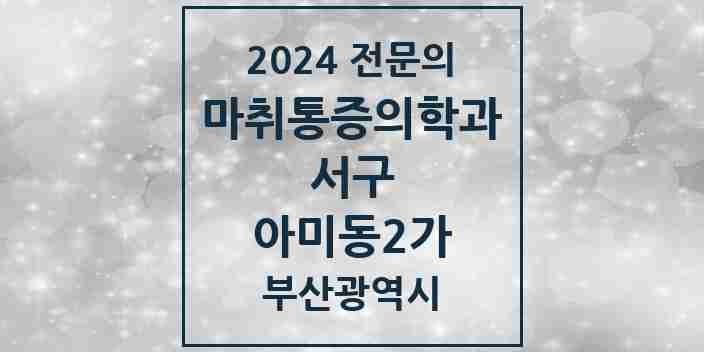 2024 전문의
마취통증의학과
서구
아미동2가
부산광역시